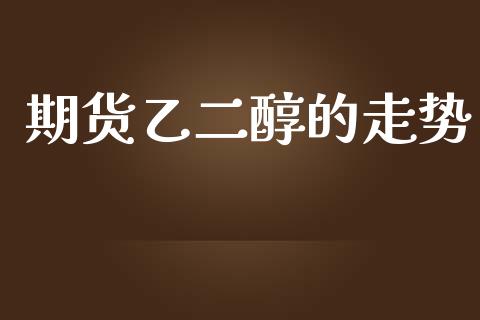 期货乙二醇的走势